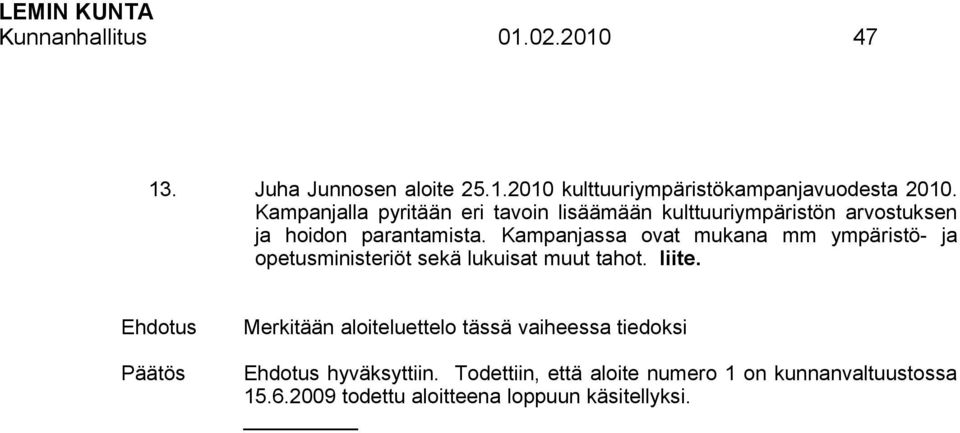 LEMIN KUNTA
Kunnanhallitus 01.02.2010 47

13. Juha Junnosen aloite 25.1.2010 kulttuuriympäristökampanjavuodesta 2010. Kampanjalla pyritään eri tavoin lisäämään kulttuuriympäristön arvostuksen ja hoidon parantamista. Kampanjassa ovat mukana mm ympäristö- ja opetusministeriöt sekä lukuisat muut tahot. liite.

Ehdotus Merkitään aloiteluettelo tässä vaiheessa tiedoksi

Päätös Ehdotus hyväksyttiin. Todettiin, että aloite numero 1 on kunnanvaltuustossa 15.6.2009 todettu aloitteena loppuun käsitellyksi.